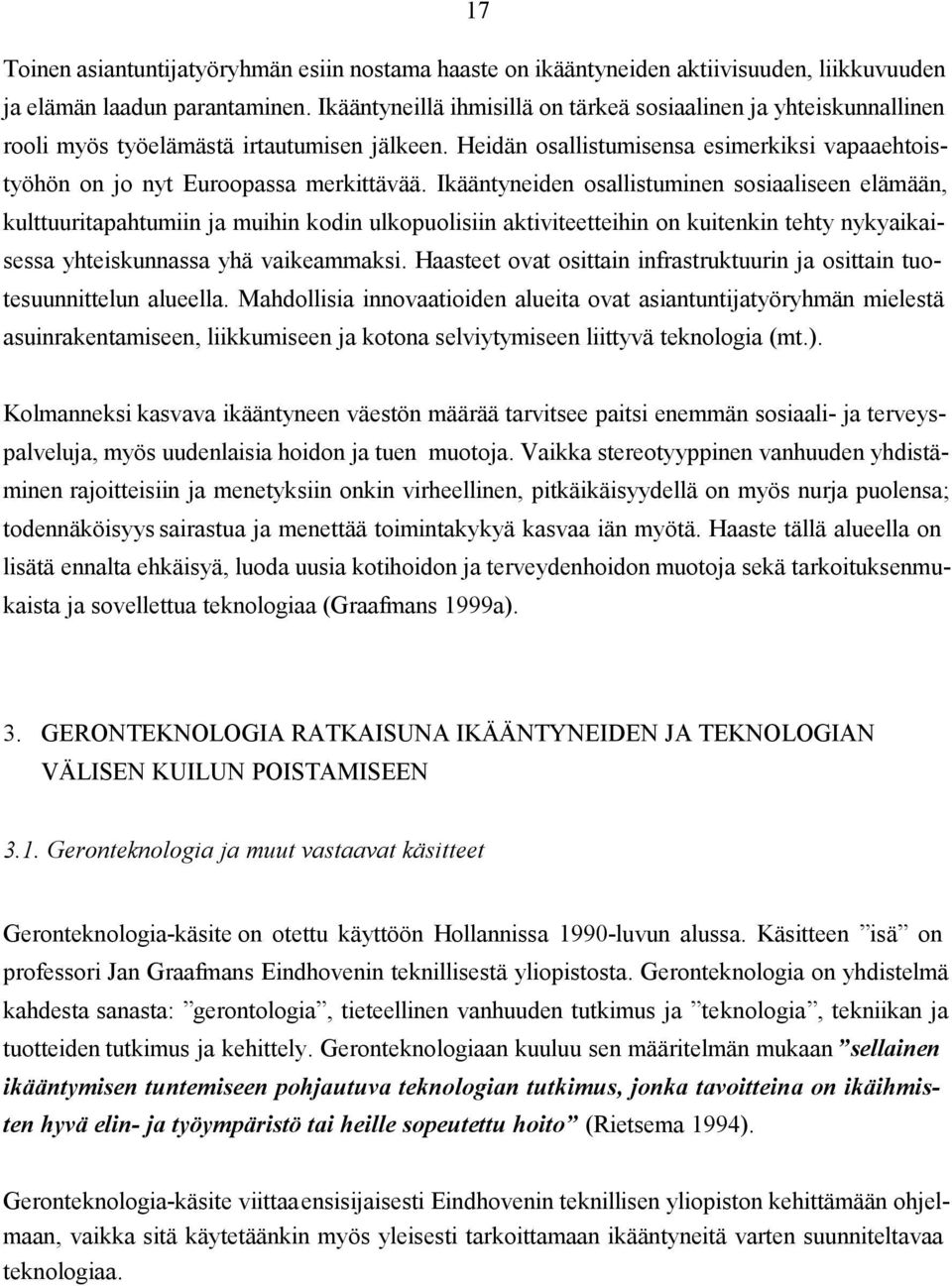 17

Toinen asiantuntijatyöryhmän esiin nostama haaste on ikääntyneiden aktiivisuuden, liikkuvuuden ja elämän laadun parantaminen. Ikääntyneillä ihmisillä on tärkeä sosiaalinen ja yhteiskunnallinen rooli myös työelämästä irtautumisen jälkeen. Heidän osallistumisensa esimerkiksi vapaaehtoistyöhön on jo nyt Euroopassa merkittävää. Ikääntyneiden osallistuminen sosiaaliseen elämään, kulttuuritapahtumiin ja muihin kodin ulkopuolisiin aktiviteetteihin on kuitenkin tehty nykyaikaisessa yhteiskunnassa yhä vaikeammaksi. Haasteet ovat osittain infrastruktuurin ja osittain tuotesuunnittelun alueella. Mahdollisia innovaatioiden alueita ovat asiantuntijatyöryhmän mielestä asuinrakentamiseen, liikkumiseen ja kotona selviytymiseen liittyvä teknologia (mt.).

Kolmanneksi kasvava ikääntyneen väestön määrää tarvitsee paitsi enemmän sosiaali- ja terveyspalveluja, myös uudenlaisia hoidon ja tuen muotoja. Vaikka stereotyyppinen vanhuuden yhdistäminen rajoitteisiin ja menetyksiin onkin virheellinen, pitkäikäisyydellä on myös nurja puolensa; todennäköisyys sairastua ja menettää toimintakykyä kasvaa iän myötä. Haaste tällä alueella on lisätä ennalta ehkäisyä, luoda uusia kotihoidon ja terveydenhoidon muotoja sekä tarkoituksenmukaista ja sovellettua teknologiaa (Graafmans 1999a).

3. GERONTEKNOLOGIA RATKAISUNA IKÄÄNTYNEIDEN JA TEKNOLOGIAN VÄLISEN KUILUN POISTAMISEEN

3.1. Geronteknologia ja muut vastaavat käsitteet

Geronteknologia-käsite on otettu käyttöön Hollannissa 1990-luvun alussa. Käsitteen ”isä” on professori Jan Graafmans Eindhovenin teknillisestä yliopistosta. Geronteknologia on yhdistelmä kahdesta sanasta: ”gerontologia”, tieteellinen vanhuuden tutkimus ja ”teknologia”, tekniikan ja tuotteiden tutkimus ja kehittely. Geronteknologiaan kuuluu sen määritelmän mukaan ”sellainen ikääntymisen tuntemiseen pohjautuva teknologian tutkimus, jonka tavoitteina on ikäihmisten hyvä elin- ja työympäristö tai heille sopeutettu hoito” (Rietsema 1994).

Geronteknologia-käsite viittaa ensisijaisesti Eindhovenin teknillisen yliopiston kehittämään ohjelmaan, vaikka sitä käytetäänkin myös yleisesti tarkoittamaan ikääntyneitä varten suunniteltavaa teknologiaa.